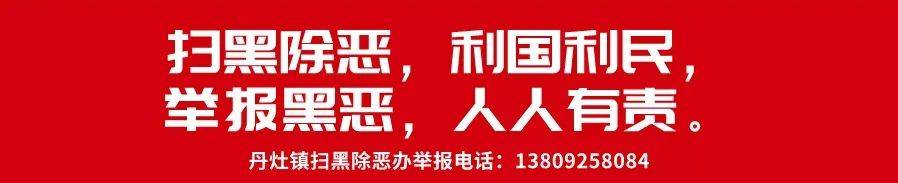 扫黑除恶，利国利民，
举报黑恶，人人有责。
丹灶镇扫黑除恶办举报电话：13809258084